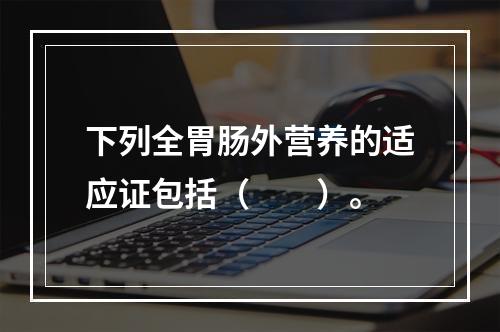 下列全胃肠外营养的适应证包括（　　）。